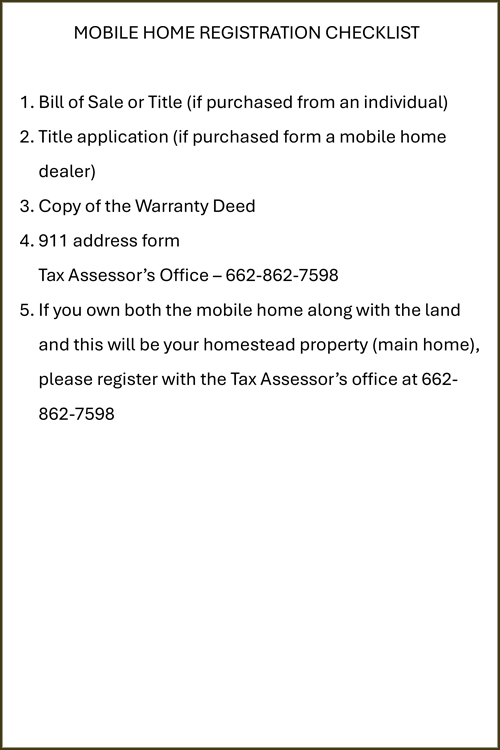 MOBILE HOME REGISTRATION CHECKLIST

1. Bill of Sale or Title (if purchased from an individual)
2. Title application (if purchased form a mobile home dealer)
3. Copy of the Warranty Deed
4. 911 address form
Tax Assessor's Office – 662-862-7598
5. If you own both the mobile home along with the land and this will be your homestead property (main home), please register with the Tax Assessor's office at 662-862-7598